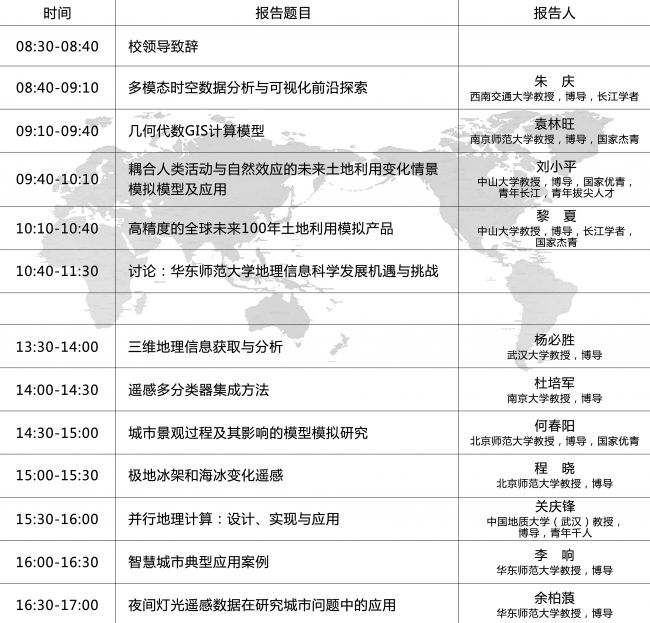 | 时间 | 报告题目 | 报告人 |
|---|---|---|
| 08:30-08:40 | 校领导致辞 | |
| 08:40-09:10 | 多模态时空数据分析与可视化前沿探索 | 朱　庆 西南交通大学教授，博导，长江学者 |
| 09:10-09:40 | 几何代数GIS计算模型 | 袁林旺 南京师范大学教授，博导，国家杰青 |
| 09:40-10:10 | 耦合人类活动与自然效应的未来土地利用变化情景模拟模型及应用 | 刘小平 中山大学教授，博导，国家优青，青年长江，青年拔尖人才 |
| 10:10-10:40 | 高精度的全球未来100年土地利用模拟产品 | 黎　夏 中山大学教授，博导，长江学者，国家杰青 |
| 10:40-11:30 | 讨论：华东师范大学地理信息科学发展机遇与挑战 | |
| | | |
| 13:30-14:00 | 三维地理信息获取与分析 | 杨必胜 武汉大学教授，博导 |
| 14:00-14:30 | 遥感多分类器集成方法 | 杜培军 南京大学教授，博导 |
| 14:30-15:00 | 城市景观过程及其影响的模型模拟研究 | 何春阳 北京师范大学教授，博导，国家优青 |
| 15:00-15:30 | 极地冰架和海冰变化遥感 | 程　晓 北京师范大学教授，博导 |
| 15:30-16:00 | 并行地理计算：设计、实现与应用 | 关庆锋 中国地质大学（武汉）教授，博导，青年千人 |
| 16:00-16:30 | 智慧城市典型应用案例 | 李　响 华东师范大学教授，博导 |
| 16:30-17:00 | 夜间灯光遥感数据在研究城市问题中的应用 | 余柏蒗 华东师范大学教授，博导 |